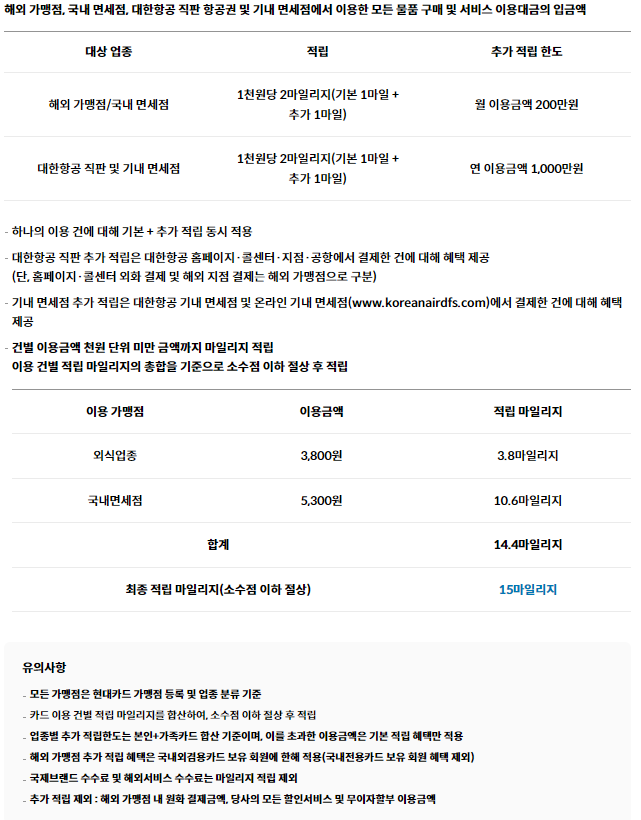 해외 가맹점, 국내 면세점, 대한항공 직판 항공권 및 기내 면세점에서 이용한 모든 물품 구매 및 서비스 이용대금의 입금액

| 대상 업종 | 적립 | 추가 적립 한도 |
|---|---|---|
| 해외 가맹점/국내 면세점 | 1천원당 2마일리지(기본 1마일 + 추가 1마일) | 월 이용금액 200만원 |
| 대한항공 직판 및 기내 면세점 | 1천원당 2마일리지(기본 1마일 + 추가 1마일) | 연 이용금액 1,000만원 |

- 하나의 이용 건에 대해 기본 + 추가 적립 동시 적용

- 대한항공 직판 추가 적립은 대한항공 홈페이지·콜센터·지점·공항에서 결제한 건에 대해 혜택 제공
(단, 홈페이지·콜센터 외화 결제 및 해외 지점 결제는 해외 가맹점으로 구분)

- 기내 면세점 추가 적립은 대한항공 기내 면세점 및 온라인 기내 면세점(www.koreanairdfs.com)에서 결제한 건에 대해 혜택 제공

- 건별 이용금액 천원 단위 미만 금액까지 마일리지 적립
이용 건별 적립 마일리지의 총합을 기준으로 소수점 이하 절상 후 적립

| 이용 가맹점 | 이용금액 | 적립 마일리지 |
|---|---|---|
| 외식업종 | 3,800원 | 3.8마일리지 |
| 국내면세점 | 5,300원 | 10.6마일리지 |
| 합계 | | 14.4마일리지 |
| 최종 적립 마일리지(소수점 이하 절상) | | 15마일리지 |

유의사항

- 모든 가맹점은 현대카드 가맹점 등록 및 업종 분류 기준
- 카드 이용 건별 적립 마일리지를 합산하여, 소수점 이하 절상 후 적립
- 업종별 추가 적립한도는 본인+가족카드 합산 기준이며, 이를 초과한 이용금액은 기본 적립 혜택만 적용
- 해외 가맹점 추가 적립 혜택은 국내외겸용카드 보유 회원에 한해 적용(국내전용카드 보유 회원 혜택 제외)
- 국제브랜드 수수료 및 해외서비스 수수료는 마일리지 적립 제외
- 추가 적립 제외 : 해외 가맹점 내 원화 결제금액, 당사의 모든 할인서비스 및 무이자할부 이용금액